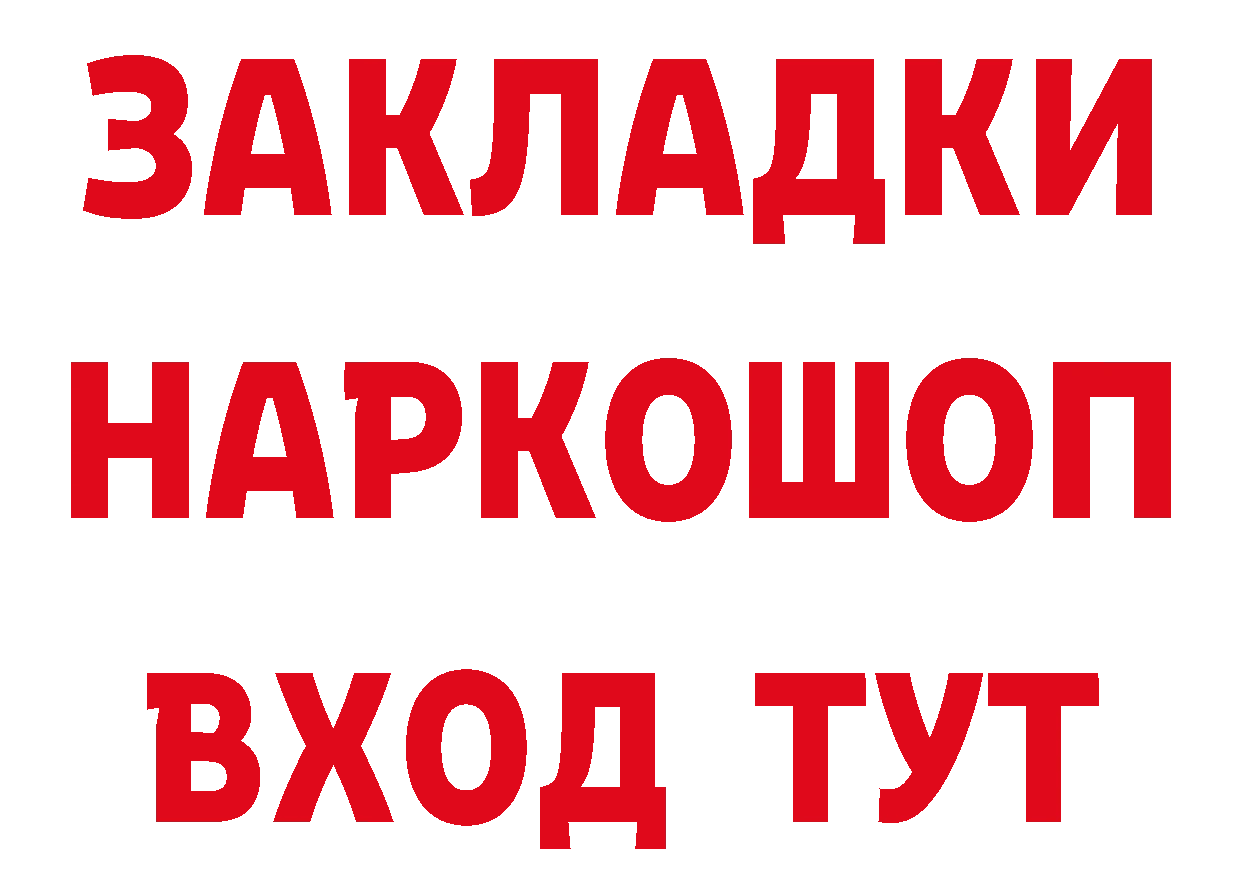 ЗАКЛАДКИ НАРКОШОП ВХОД ТУТ